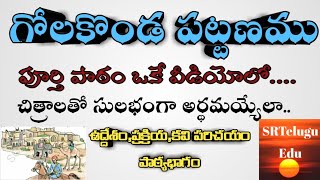 గోలకొండ పట్టణము

పూర్తి పాఠం ఒకే వీడియోలో....

చిత్రాలతో సులభంగా అర్థమయ్యేలా..

ఉద్దేశం,ప్రక్రియ,కవి పరిచయం

పాఠ్యభాగం

SRTelugu Edu